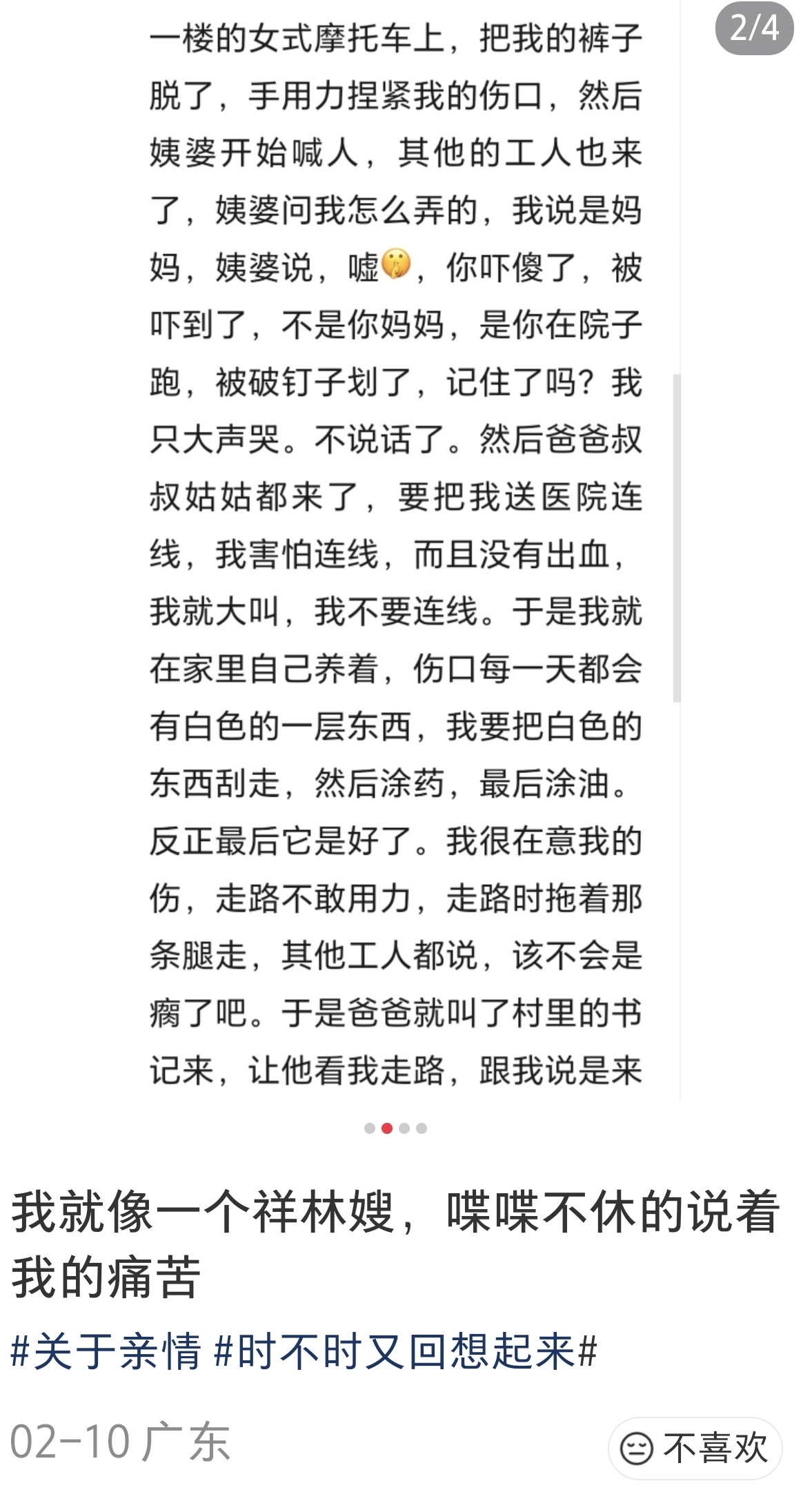 2/4

一楼的女式摩托车上，把我的裤子脱了，手用力捏紧我的伤口，然后姨婆开始喊人，其他的工人也来了，姨婆问我怎么弄的，我说是妈妈，姨婆说，嘘🤫，你吓傻了，被吓到了，不是你妈妈，是你在院子跑，被破钉子划了，记住了吗？我只大声哭。不说话了。然后爸爸叔叔姑姑都来了，要把我送医院连线，我害怕连线，而且没有出血，我就大叫，我不要连线。于是我就在家里自己养着，伤口每一天都会有白色的一层东西，我要把白色的东西刮走，然后涂药，最后涂油。反正最后它是好了。我很在意我的伤，走路不敢用力，走路时拖着那条腿走，其他工人都说，该不会是瘸了吧。于是爸爸就叫了村里的书记来，让他看我走路，跟我说是来

我就像一个祥林嫂，喋喋不休的说着我的痛苦

#关于亲情 #时不时又回想起来#

02-10 广东

不喜欢